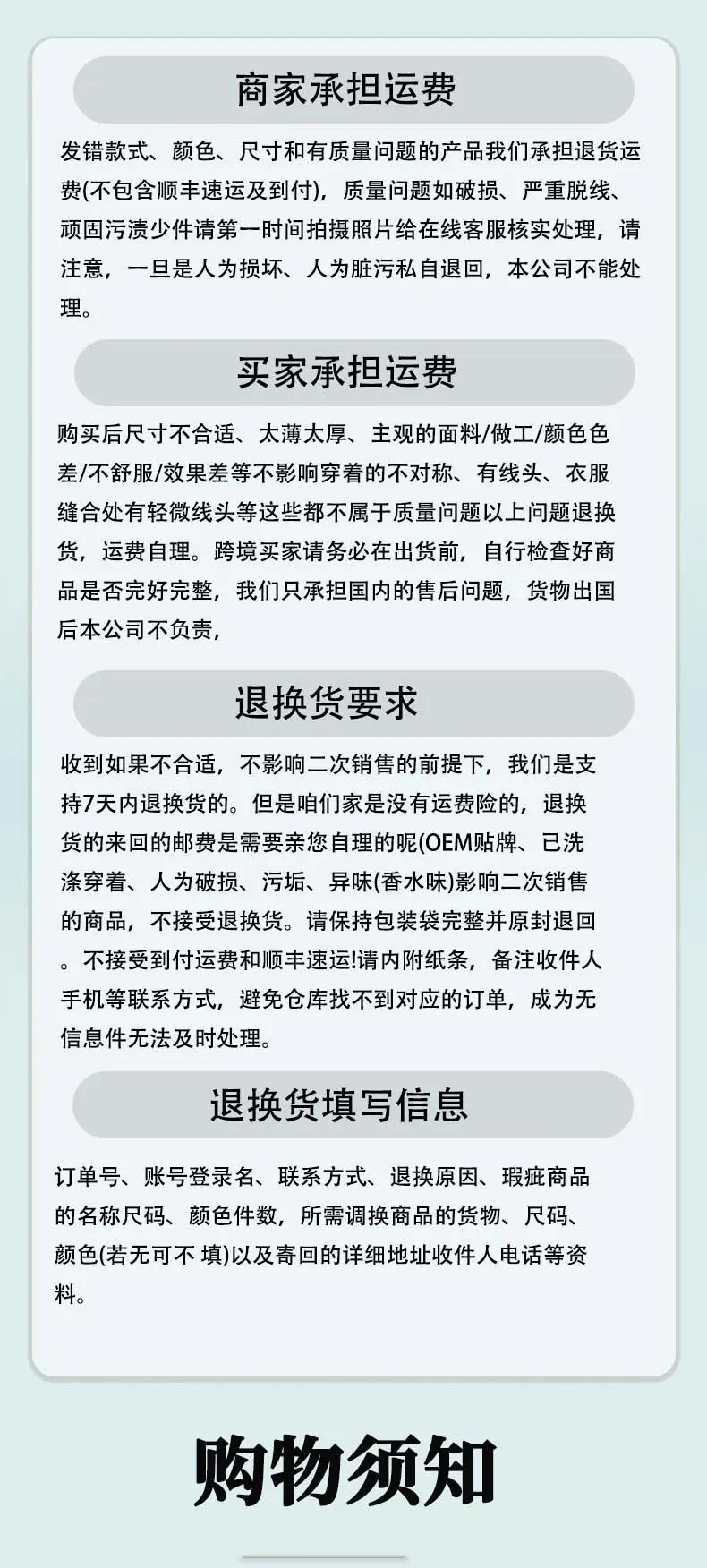 商家承担运费

发错款式、颜色、尺寸和有质量问题的产品我们承担退货运费(不包含顺丰速运及到付)，质量问题如破损、严重脱线、顽固污渍少件请第一时间拍摄照片给在线客服核实处理，请注意，一旦是人为损坏、人为脏污私自退回，本公司不能处理。

买家承担运费

购买后尺寸不合适、太薄太厚、主观的面料/做工/颜色色差/不舒服/效果差等不影响穿着的不对称、有线头、衣服缝合处有轻微线头等这些都不属于质量问题以上问题退换货，运费自理。跨境买家请务必在出货前，自行检查好商品是否完好完整，我们只承担国内的售后问题，货物出国后本公司不负责，

退换货要求

收到如果不合适，不影响二次销售的前提下，我们是支持7天内退换货的。但是咱们家是没有运费险的，退换货的来回的邮费是需要亲您自理的呢(OEM贴牌、已洗涤穿着、人为破损、污垢、异味(香水味)影响二次销售的商品，不接受退换货。请保持包装袋完整并原封退回。不接受到付运费和顺丰速运!请内附纸条，备注收件人手机等联系方式，避免仓库找不到对应的订单，成为无信息件无法及时处理。

退换货填写信息

订单号、账号登录名、联系方式、退换原因、瑕疵商品的名称尺码、颜色件数，所需调换商品的货物、尺码、颜色(若无可不 填)以及寄回的详细地址收件人电话等资料。

购物须知